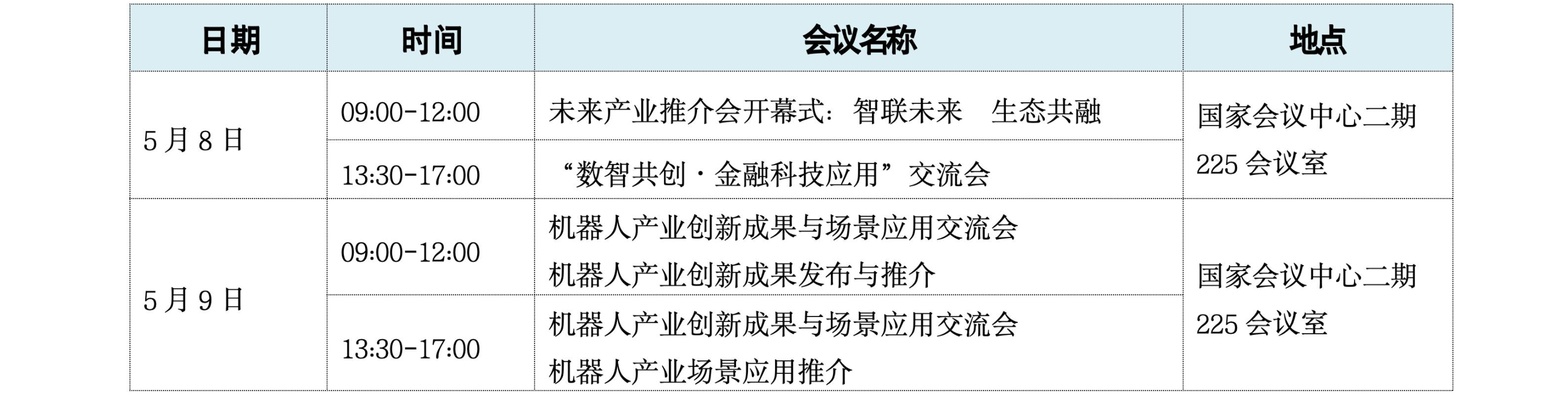 | 日期 | 时间 | 会议名称 | 地点 |
|---|---|---|---|
| 5月8日 | 09:00-12:00 | 未来产业推介会开幕式：智联未来 生态共融 | 国家会议中心二期225会议室 |
|  | 13:30-17:00 | “数智共创·金融科技应用”交流会 |  |
| 5月9日 | 09:00-12:00 | 机器人产业创新成果与场景应用交流会 机器人产业创新成果发布与推介 | 国家会议中心二期225会议室 |
|  | 13:30-17:00 | 机器人产业创新成果与场景应用交流会 机器人产业场景应用推介 |  |